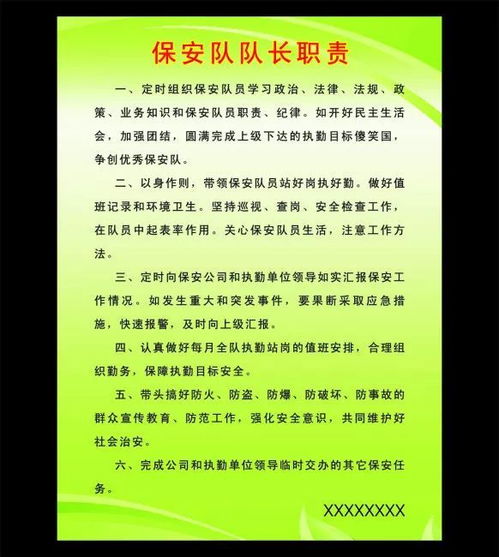 保安队队长职责

一、定时组织保安队员学习政治、法律、法规、政策、业务知识和保安队员职责、纪律。如开好民主生活会，加强团结，圆满完成上级下达的执勤目标傻笑国，争创优秀保安队。

二、以身作则，带领保安队员站好岗执好勤。做好值班记录和环境卫生。坚持巡视、查岗、安全检查工作，在队员中起表率作用。关心保安队员生活，注意工作方法。

三、定时向保安公司和执勤单位领导如实汇报保安工作情况。如发生重大和突发事件，要果断采取应急措施，快速报警，及时向上级汇报。

四、认真做好每月全队执勤站岗的值班安排，合理组织勤务，保障执勤目标安全。

五、带头搞好防火、防盗、防爆、防破坏、防事故的群众宣传教育、防范工作，强化安全意识，共同维护好社会治安。

六、完成公司和执勤单位领导临时交办的其它保安任务。

XXXXXXXX